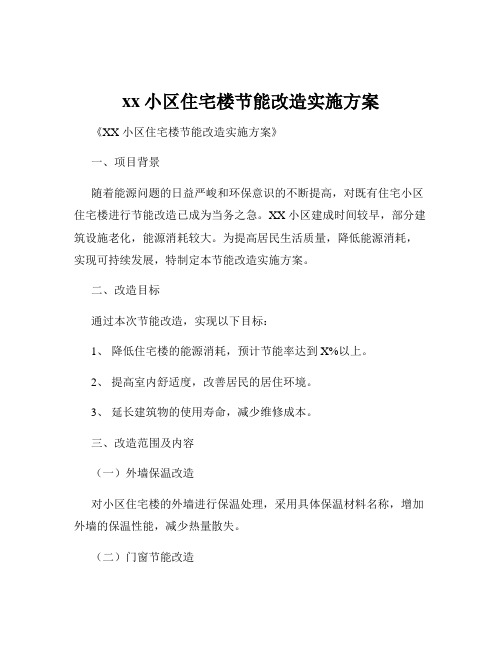 xx 小区住宅楼节能改造实施方案

《XX 小区住宅楼节能改造实施方案》

一、项目背景

随着能源问题的日益严峻和环保意识的不断提高，对既有住宅小区住宅楼进行节能改造已成为当务之急。XX 小区建成时间较早，部分建筑设施老化，能源消耗较大。为提高居民生活质量，降低能源消耗，实现可持续发展，特制定本节能改造实施方案。

二、改造目标

通过本次节能改造，实现以下目标：

1、 降低住宅楼的能源消耗，预计节能率达到 X%以上。

2、 提高室内舒适度，改善居民的居住环境。

3、 延长建筑物的使用寿命，减少维修成本。

三、改造范围及内容

（一）外墙保温改造

对小区住宅楼的外墙进行保温处理，采用具体保温材料名称，增加外墙的保温性能，减少热量散失。

（二）门窗节能改造